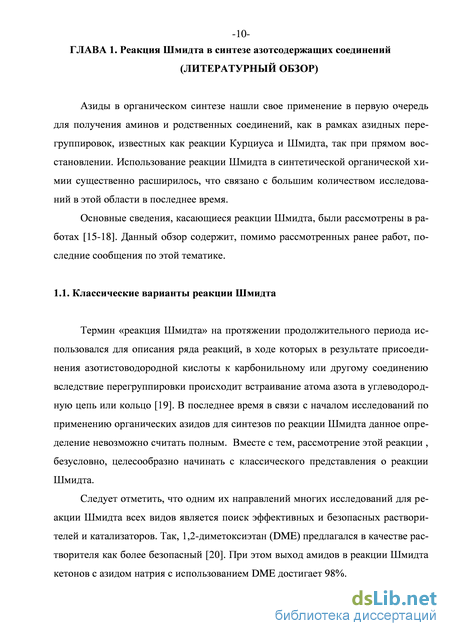 -10-

ГЛАВА 1. Реакция Шмидта в синтезе азотсодержащих соединений (ЛИТЕРАТУРНЫЙ ОБЗОР)

Азиды в органическом синтезе нашли свое применение в первую очередь для получения аминов и родственных соединений, как в рамках азидных перегруппировок, известных как реакции Курциуса и Шмидта, так при прямом восстановлении. Использование реакции Шмидта в синтетической органической химии существенно расширилось, что связано с большим количеством исследований в этой области в последнее время.

Основные сведения, касающиеся реакции Шмидта, были рассмотрены в работах [15-18]. Данный обзор содержит, помимо рассмотренных ранее работ, последние сообщения по этой тематике.

1.1. Классические варианты реакции Шмидта

Термин «реакция Шмидта» на протяжении продолжительного периода использовался для описания ряда реакций, в ходе которых в результате присоединения азотистоводородной кислоты к карбонильному или другому соединению вследствие перегруппировки происходит встраивание атома азота в углеводородную цепь или кольцо [19]. В последнее время в связи с началом исследований по применению органических азидов для синтезов по реакции Шмидта данное определение невозможно считать полным. Вместе с тем, рассмотрение этой реакции , безусловно, целесообразно начинать с классического представления о реакции Шмидта.

Следует отметить, что одним их направлений многих исследований для реакции Шмидта всех видов является поиск эффективных и безопасных растворителей и катализаторов. Так, 1,2-диметоксиэтан (DME) предлагался в качестве растворителя как более безопасный [20]. При этом выход амидов в реакции Шмидта кетонов с азидом натрия с использованием DME достигает 98%.

dsLib.net
библиотека диссертаций